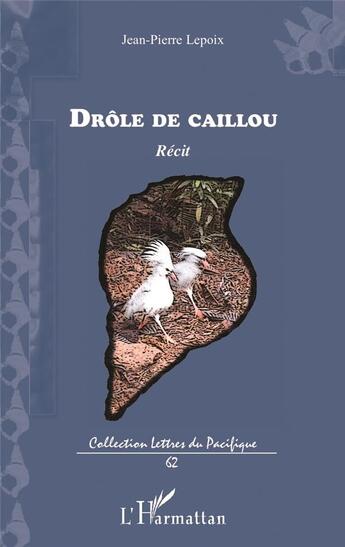 Jean-Pierre Lepoix

DRÔLE DE CAILLOU

Récit

Collection Lettres du Pacifique

62

L'Harmattan